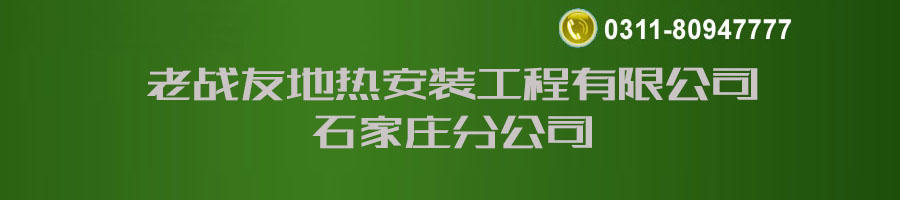 0311-80947777

老战友地热安装工程有限公司
石家庄分公司